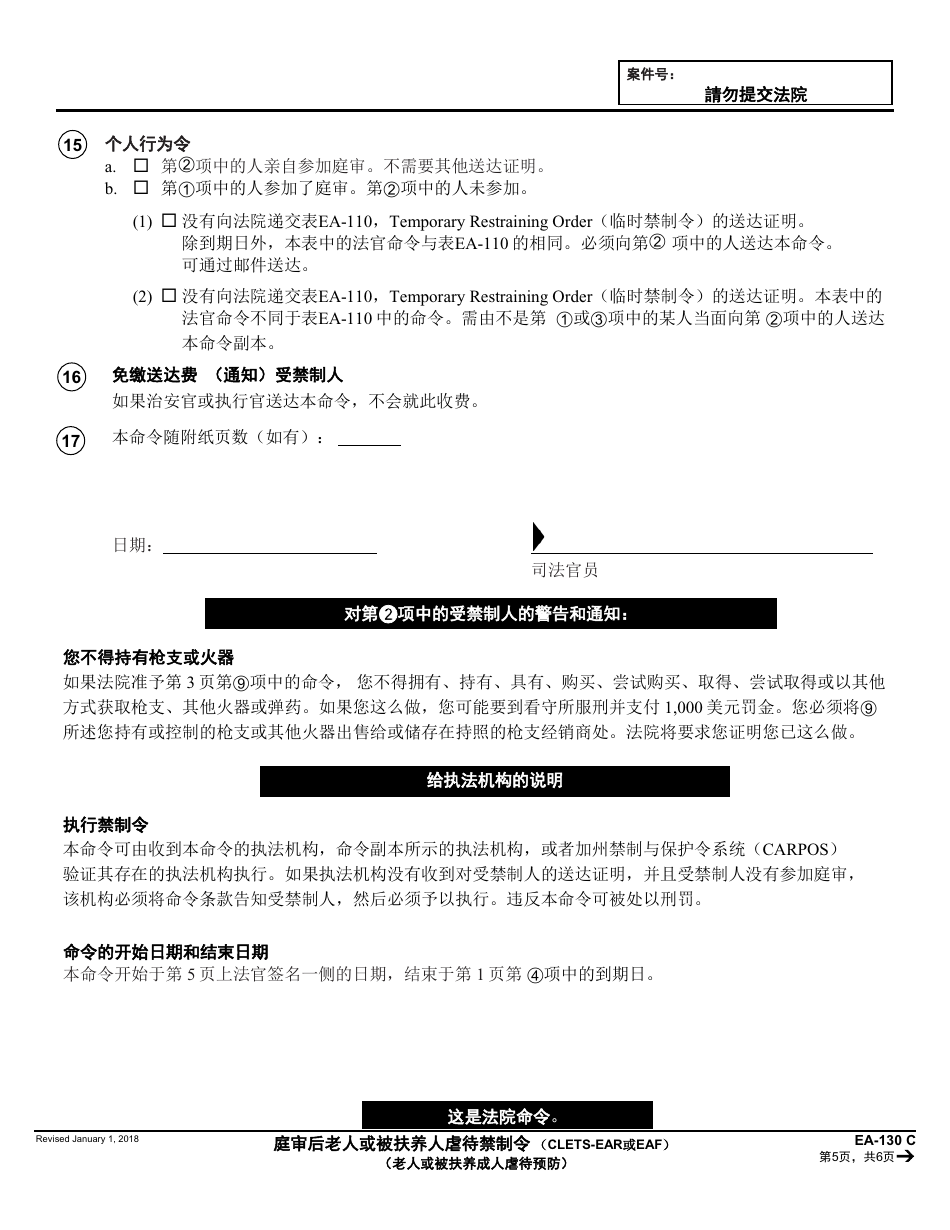 案件号：
請勿提交法院

15 个人行为令
a. ☐ 第②项中的人亲自参加庭审。不需要其他送达证明。
b. ☐ 第①项中的人参加了庭审。第②项中的人未参加。

(1) ☐ 没有向法院递交表EA-110，Temporary Restraining Order（临时禁制令）的送达证明。除到期日外，本表中的法官命令与表EA-110 的相同。必须向第② 项中的人送达本命令。可通过邮件送达。

(2) ☐ 没有向法院递交表EA-110，Temporary Restraining Order（临时禁制令）的送达证明。本表中的法官命令不同于表EA-110 中的命令。需由不是第 ①或③项中的某人当面向第 ②项中的人送达本命令副本。

16 免缴送达费 （通知）受禁制人
如果治安官或执行官送达本命令，不会就此收费。

17 本命令随附纸页数（如有）：

日期：

司法官员

对第❷项中的受禁制人的警告和通知：

您不得持有枪支或火器
如果法院准予第 3 页第⑨项中的命令， 您不得拥有、持有、具有、购买、尝试购买、取得、尝试取得或以其他方式获取枪支、其他火器或弹药。如果您这么做，您可能要到看守所服刑并支付 1,000 美元罚金。您必须将⑨所述您持有或控制的枪支或其他火器出售给或储存在持照的枪支经销商处。法院将要求您证明您已这么做。

给执法机构的说明

执行禁制令
本命令可由收到本命令的执法机构，命令副本所示的执法机构，或者加州禁制与保护令系统（CARPOS）验证其存在的执法机构执行。如果执法机构没有收到对受禁制人的送达证明，并且受禁制人没有参加庭审，该机构必须将命令条款告知受禁制人，然后必须予以执行。违反本命令可被处以刑罚。

命令的开始日期和结束日期
本命令开始于第 5 页上法官签名一侧的日期，结束于第 1 页第 ④项中的到期日。

这是法院命令。

Revised January 1, 2018

庭审后老人或被扶养人虐待禁制令 （CLETS-EAR或EAF）
（老人或被扶养成人虐待预防）

EA-130 C
第5页，共6页 →